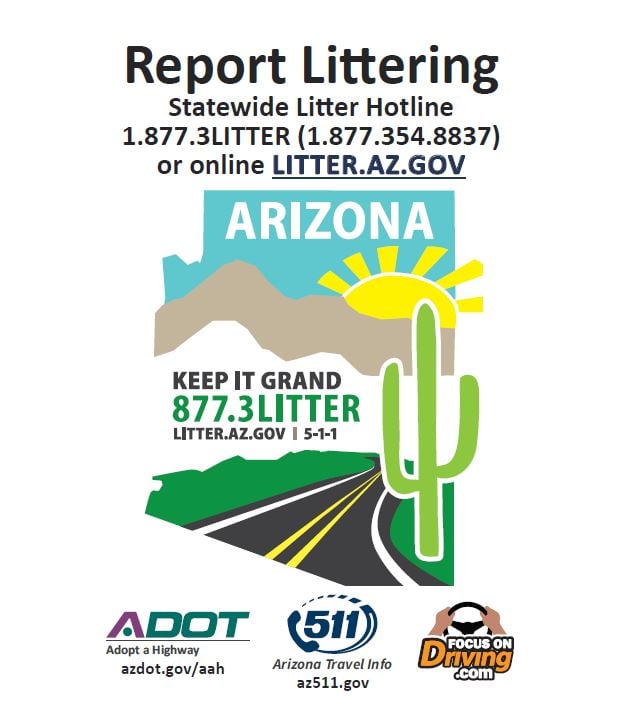 Report Littering
Statewide Litter Hotline
1.877.3LITTER (1.877.354.8837)
or online LITTER.AZ.GOV

ARIZONA

KEEP IT GRAND
877.3LITTER
LITTER.AZ.GOV | 5-1-1

ADOT
Adopt a Highway
azdot.gov/aah

511
Arizona Travel Info
az511.gov

FOCUS ON
Driving
.com